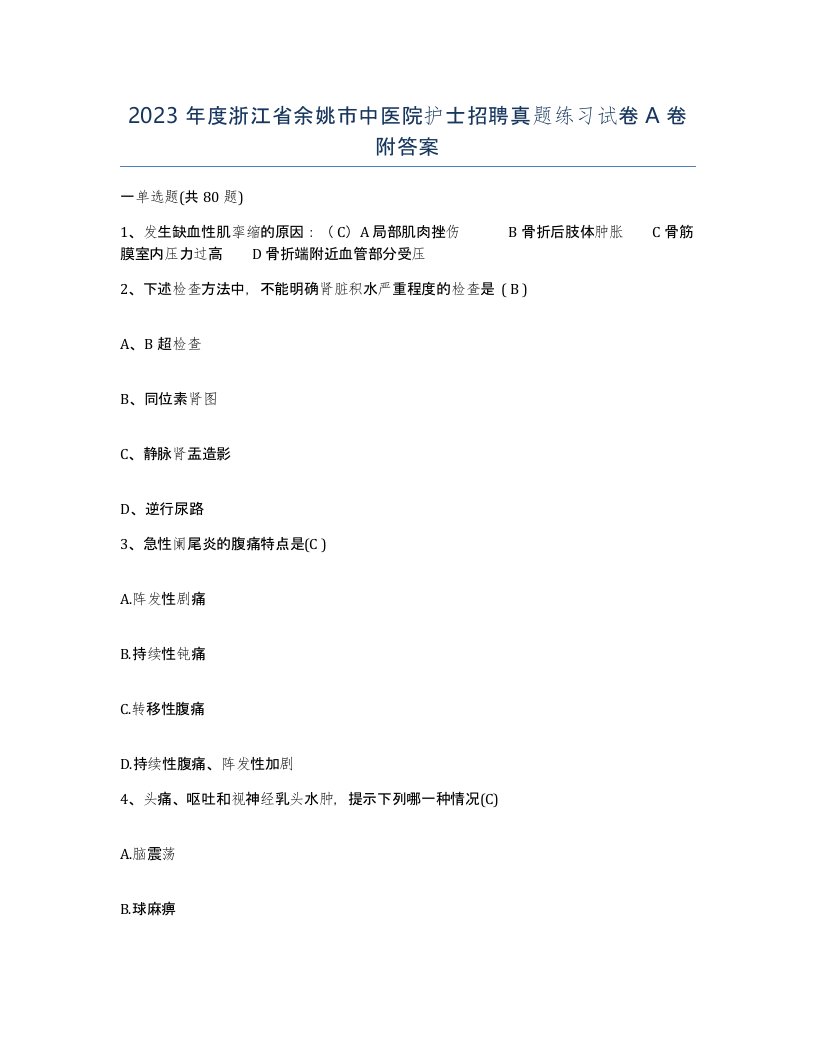 2023 年度浙江省余姚市中医院护士招聘真题练习试卷 A 卷附答案

一单选题(共 80 题)

1、发生缺血性肌挛缩的原因：（C）A 局部肌肉挫伤 B 骨折后肢体肿胀 C 骨筋膜室内压力过高 D 骨折端附近血管部分受压

2、下述检查方法中，不能明确肾脏积水严重程度的检查是（B）

A、B 超检查

B、同位素肾图

C、静脉肾盂造影

D、逆行尿路

3、急性阑尾炎的腹痛特点是(C )

A.阵发性剧痛

B.持续性钝痛

C.转移性腹痛

D.持续性腹痛、阵发性加剧

4、头痛、呕吐和视神经乳头水肿，提示下列哪一种情况(C)

A.脑震荡

B.球麻痹